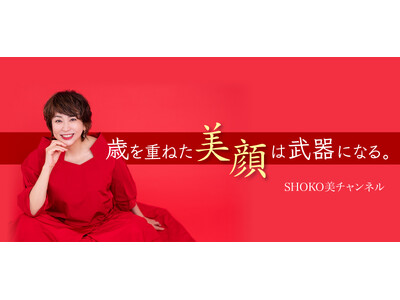 歳を重ねた美顔は武器になる。

SHOKO美チャンネル